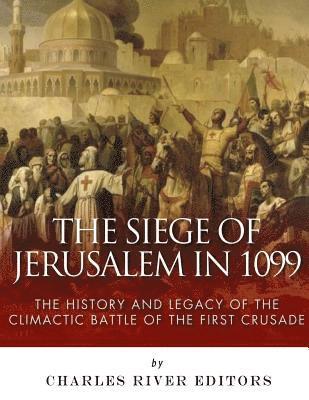 THE SIEGE OF JERUSALEM IN 1099

THE HISTORY AND LEGACY OF THE CLIMACTIC BATTLE OF THE FIRST CRUSADE

by

CHARLES RIVER EDITORS